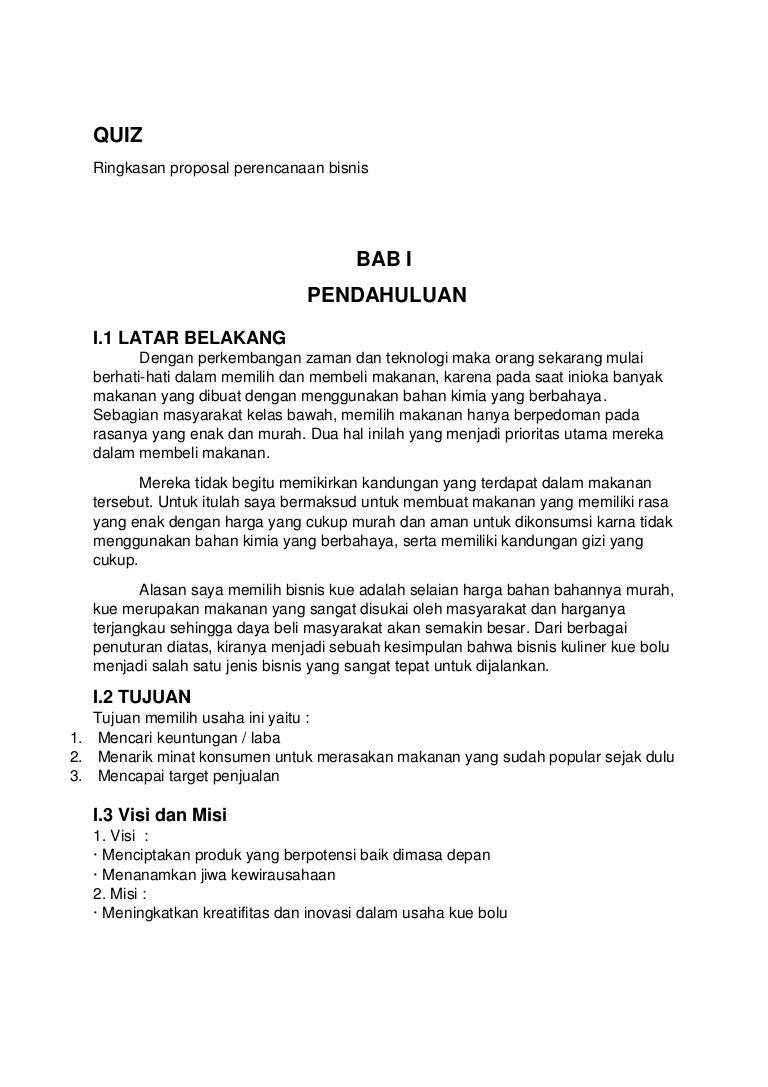 QUIZ

Ringkasan proposal perencanaan bisnis

BAB I

PENDAHULUAN

I.1 LATAR BELAKANG

Dengan perkembangan zaman dan teknologi maka orang sekarang mulai berhati-hati dalam memilih dan membeli makanan, karena pada saat inioka banyak makanan yang dibuat dengan menggunakan bahan kimia yang berbahaya. Sebagian masyarakat kelas bawah, memilih makanan hanya berpedoman pada rasanya yang enak dan murah. Dua hal inilah yang menjadi prioritas utama mereka dalam membeli makanan.

Mereka tidak begitu memikirkan kandungan yang terdapat dalam makanan tersebut. Untuk itulah saya bermaksud untuk membuat makanan yang memiliki rasa yang enak dengan harga yang cukup murah dan aman untuk dikonsumsi karna tidak menggunakan bahan kimia yang berbahaya, serta memiliki kandungan gizi yang cukup.

Alasan saya memilih bisnis kue adalah selaian harga bahan bahannya murah, kue merupakan makanan yang sangat disukai oleh masyarakat dan harganya terjangkau sehingga daya beli masyarakat akan semakin besar. Dari berbagai penuturan diatas, kiranya menjadi sebuah kesimpulan bahwa bisnis kuliner kue bolu menjadi salah satu jenis bisnis yang sangat tepat untuk dijalankan.

I.2 TUJUAN

Tujuan memilih usaha ini yaitu :
1. Mencari keuntungan / laba
2. Menarik minat konsumen untuk merasakan makanan yang sudah popular sejak dulu
3. Mencapai target penjualan

I.3 Visi dan Misi

1. Visi :
· Menciptakan produk yang berpotensi baik dimasa depan
· Menanamkan jiwa kewirausahaan
2. Misi :
· Meningkatkan kreatifitas dan inovasi dalam usaha kue bolu